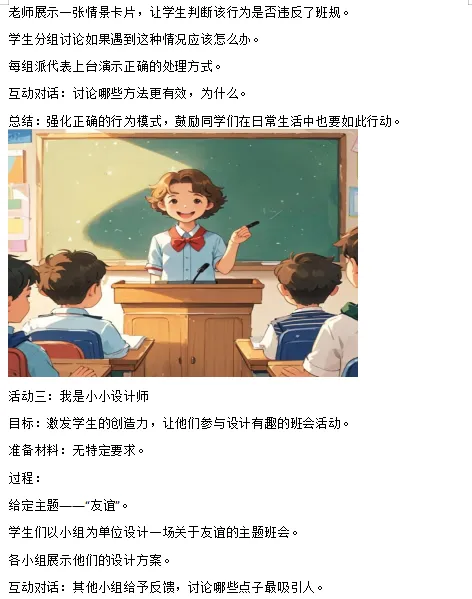 老师展示一张情景卡片，让学生判断该行为是否违反了班规。

学生分组讨论如果遇到这种情况应该怎么办。

每组派代表上台演示正确的处理方式。

互动对话：讨论哪些方法更有效，为什么。

总结：强化正确的行为模式，鼓励同学们在日常生活中也要如此行动。

活动三：我是小小设计师

目标：激发学生的创造力，让他们参与设计有趣的班会活动。

准备材料：无特定要求。

过程：

给定主题——“友谊”。

学生们以小组为单位设计一场关于友谊的主题班会。

各小组展示他们的设计方案。

互动对话：其他小组给予反馈，讨论哪些点子最吸引人。